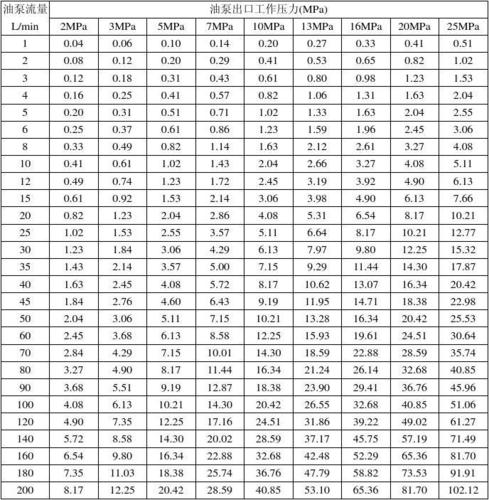 | 油泵流量 | 油泵出口工作压力(MPa) | | | | | | | | |
|---|---|---|---|---|---|---|---|---|---|
| L/min | 2MPa | 3MPa | 5MPa | 7MPa | 10MPa | 13MPa | 16MPa | 20MPa | 25MPa |
| 1 | 0.04 | 0.06 | 0.10 | 0.14 | 0.20 | 0.27 | 0.33 | 0.41 | 0.51 |
| 2 | 0.08 | 0.12 | 0.20 | 0.29 | 0.41 | 0.53 | 0.65 | 0.82 | 1.02 |
| 3 | 0.12 | 0.18 | 0.31 | 0.43 | 0.61 | 0.80 | 0.98 | 1.23 | 1.53 |
| 4 | 0.16 | 0.25 | 0.41 | 0.57 | 0.82 | 1.06 | 1.31 | 1.63 | 2.04 |
| 5 | 0.20 | 0.31 | 0.51 | 0.71 | 1.02 | 1.33 | 1.63 | 2.04 | 2.55 |
| 6 | 0.25 | 0.37 | 0.61 | 0.86 | 1.23 | 1.59 | 1.96 | 2.45 | 3.06 |
| 8 | 0.33 | 0.49 | 0.82 | 1.14 | 1.63 | 2.12 | 2.61 | 3.27 | 4.08 |
| 10 | 0.41 | 0.61 | 1.02 | 1.43 | 2.04 | 2.66 | 3.27 | 4.08 | 5.11 |
| 12 | 0.49 | 0.74 | 1.23 | 1.72 | 2.45 | 3.19 | 3.92 | 4.90 | 6.13 |
| 15 | 0.61 | 0.92 | 1.53 | 2.14 | 3.06 | 3.98 | 4.90 | 6.13 | 7.66 |
| 20 | 0.82 | 1.23 | 2.04 | 2.86 | 4.08 | 5.31 | 6.54 | 8.17 | 10.21 |
| 25 | 1.02 | 1.53 | 2.55 | 3.57 | 5.11 | 6.64 | 8.17 | 10.21 | 12.77 |
| 30 | 1.23 | 1.84 | 3.06 | 4.29 | 6.13 | 7.97 | 9.80 | 12.25 | 15.32 |
| 35 | 1.43 | 2.14 | 3.57 | 5.00 | 7.15 | 9.29 | 11.44 | 14.30 | 17.87 |
| 40 | 1.63 | 2.45 | 4.08 | 5.72 | 8.17 | 10.62 | 13.07 | 16.34 | 20.42 |
| 45 | 1.84 | 2.76 | 4.60 | 6.43 | 9.19 | 11.95 | 14.71 | 18.38 | 22.98 |
| 50 | 2.04 | 3.06 | 5.11 | 7.15 | 10.21 | 13.28 | 16.34 | 20.42 | 25.53 |
| 60 | 2.45 | 3.68 | 6.13 | 8.58 | 12.25 | 15.93 | 19.61 | 24.51 | 30.64 |
| 70 | 2.84 | 4.29 | 7.15 | 10.01 | 14.30 | 18.59 | 22.88 | 28.59 | 35.74 |
| 80 | 3.27 | 4.90 | 8.17 | 11.44 | 16.34 | 21.24 | 26.14 | 32.68 | 40.85 |
| 90 | 3.68 | 5.51 | 9.19 | 12.87 | 18.38 | 23.90 | 29.41 | 36.76 | 45.96 |
| 100 | 4.08 | 6.13 | 10.21 | 14.30 | 20.42 | 26.55 | 32.68 | 40.85 | 51.06 |
| 120 | 4.90 | 7.35 | 12.25 | 17.16 | 24.51 | 31.86 | 39.22 | 49.02 | 61.27 |
| 140 | 5.72 | 8.58 | 14.30 | 20.02 | 28.59 | 37.17 | 45.75 | 57.19 | 71.49 |
| 160 | 6.54 | 9.80 | 16.34 | 22.88 | 32.68 | 42.48 | 52.29 | 65.36 | 81.70 |
| 180 | 7.35 | 11.03 | 18.38 | 25.74 | 36.76 | 47.79 | 58.82 | 73.53 | 91.91 |
| 200 | 8.17 | 12.25 | 20.42 | 28.59 | 40.85 | 53.10 | 65.36 | 81.70 | 102.12 |